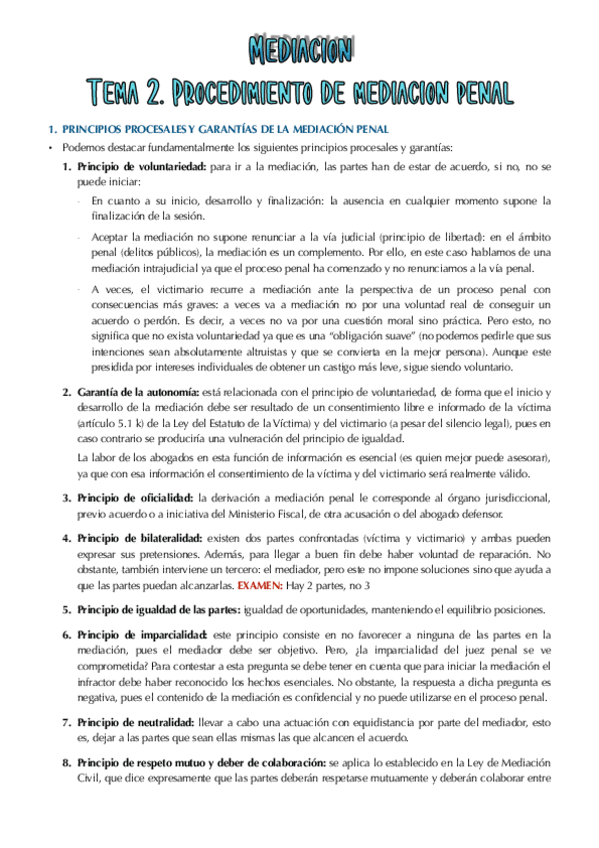 MEDIACION

TEMA 2. PROCEDIMIENTO DE MEDIACION PENAL

1. PRINCIPIOS PROCESALES Y GARANTÍAS DE LA MEDIACIÓN PENAL

• Podemos destacar fundamentalmente los siguientes principios procesales y garantías:

1. Principio de voluntariedad: para ir a la mediación, las partes han de estar de acuerdo, si no, no se puede iniciar:

- En cuanto a su inicio, desarrollo y finalización: la ausencia en cualquier momento supone la finalización de la sesión.

- Aceptar la mediación no supone renunciar a la vía judicial (principio de libertad): en el ámbito penal (delitos públicos), la mediación es un complemento. Por ello, en este caso hablamos de una mediación intrajudicial ya que el proceso penal ha comenzado y no renunciamos a la vía penal.

- A veces, el victimario recurre a mediación ante la perspectiva de un proceso penal con consecuencias más graves: a veces va a mediación no por una voluntad real de conseguir un acuerdo o perdón. Es decir, a veces no va por una cuestión moral sino práctica. Pero esto, no significa que no exista voluntariedad ya que es una "obligación suave" (no podemos pedirle que sus intenciones sean absolutamente altruistas y que se convierta en la mejor persona). Aunque este presidida por intereses individuales de obtener un castigo más leve, sigue siendo voluntario.

2. Garantía de la autonomía: está relacionada con el principio de voluntariedad, de forma que el inicio y desarrollo de la mediación debe ser resultado de un consentimiento libre e informado de la víctima (artículo 5.1 k) de la Ley del Estatuto de la Víctima) y del victimario (a pesar del silencio legal), pues en caso contrario se produciría una vulneración del principio de igualdad.

La labor de los abogados en esta función de información es esencial (es quien mejor puede asesorar), ya que con esa información el consentimiento de la víctima y del victimario será realmente válido.

3. Principio de oficialidad: la derivación a mediación penal le corresponde al órgano jurisdiccional, previo acuerdo o a iniciativa del Ministerio Fiscal, de otra acusación o del abogado defensor.

4. Principio de bilateralidad: existen dos partes confrontadas (víctima y victimario) y ambas pueden expresar sus pretensiones. Además, para llegar a buen fin debe haber voluntad de reparación. No obstante, también interviene un tercero: el mediador, pero este no impone soluciones sino que ayuda a que las partes puedan alcanzarlas. EXAMEN: Hay 2 partes, no 3

5. Principio de igualdad de las partes: igualdad de oportunidades, manteniendo el equilibrio posiciones.

6. Principio de imparcialidad: este principio consiste en no favorecer a ninguna de las partes en la mediación, pues el mediador debe ser objetivo. Pero, ¿la imparcialidad del juez penal se ve comprometida? Para contestar a esta pregunta se debe tener en cuenta que para iniciar la mediación el infractor debe haber reconocido los hechos esenciales. No obstante, la respuesta a dicha pregunta es negativa, pues el contenido de la mediación es confidencial y no puede utilizarse en el proceso penal.

7. Principio de neutralidad: llevar a cabo una actuación con equidistancia por parte del mediador, esto es, dejar a las partes que sean ellas mismas las que alcancen el acuerdo.

8. Principio de respeto mutuo y deber de colaboración: se aplica lo establecido en la Ley de Mediación Civil, que dice expresamente que las partes deberán respetarse mutuamente y deberán colaborar entre